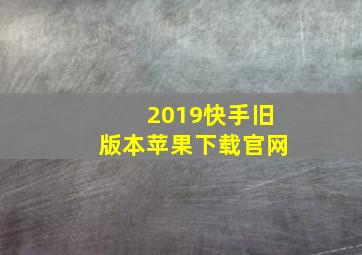 2019快手旧版本苹果下载官网